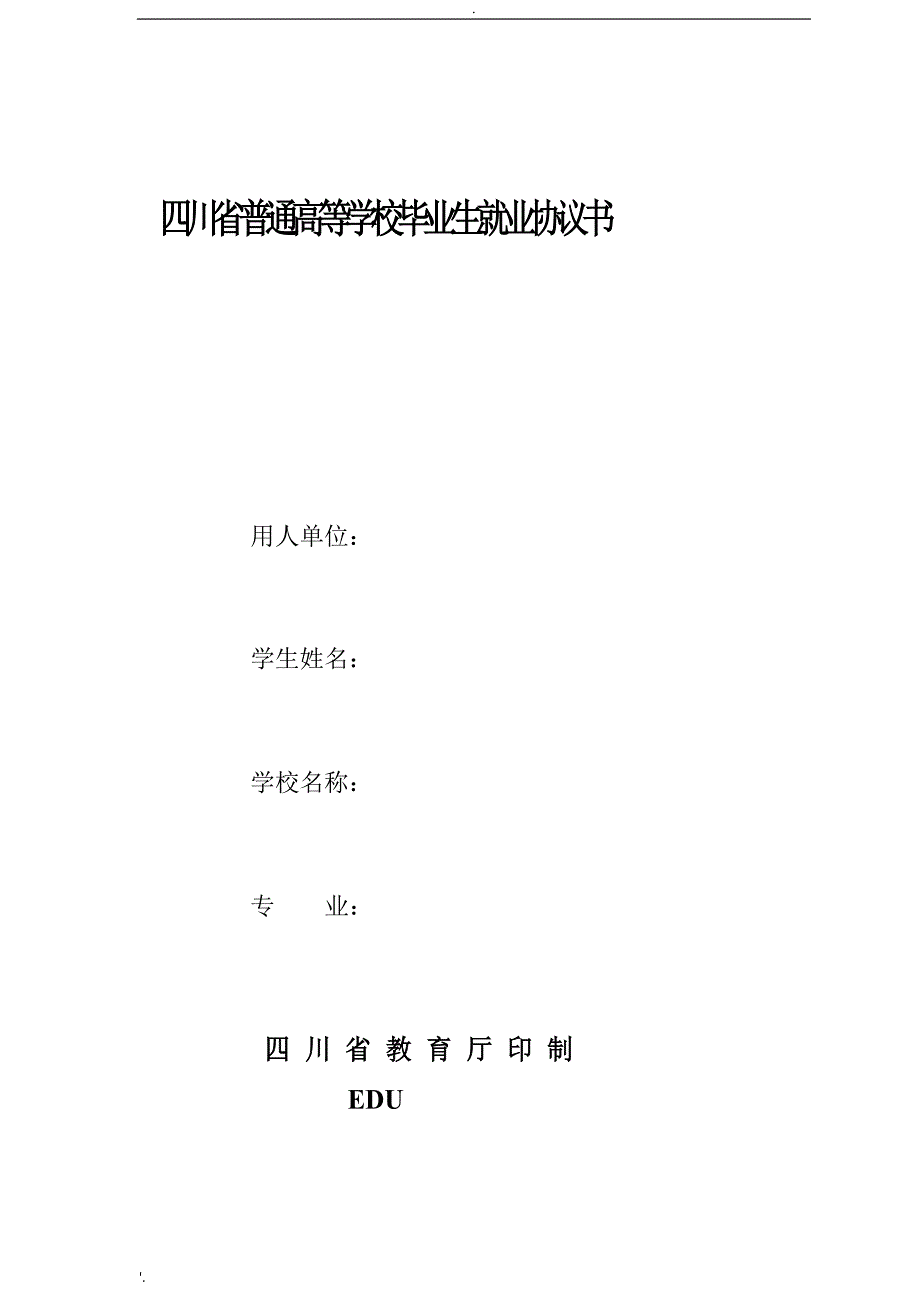 .

四川省普通高等学校毕业生就业协议书

用人单位：

学生姓名：

学校名称：

专　　业：

四 川 省 教 育 厅 印 制

EDU

'.